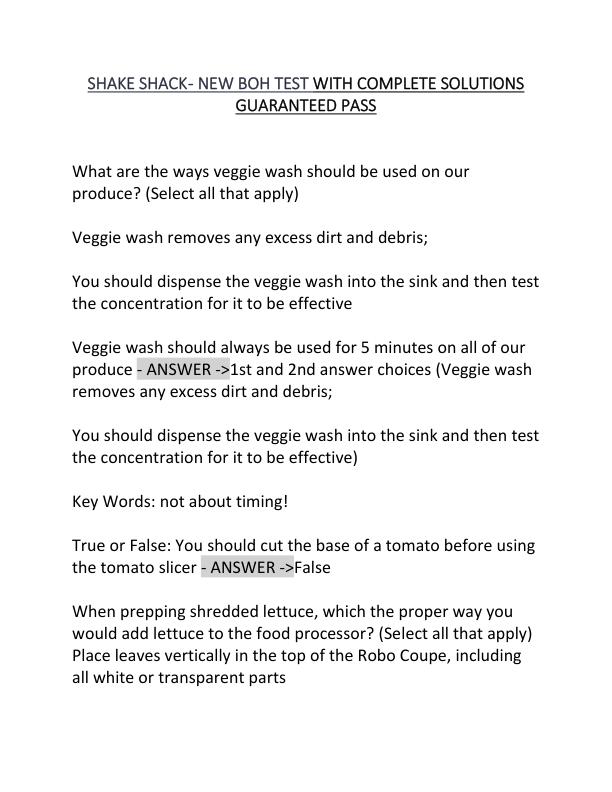 SHAKE SHACK- NEW BOH TEST WITH COMPLETE SOLUTIONS GUARANTEED PASS

What are the ways veggie wash should be used on our produce? (Select all that apply)

Veggie wash removes any excess dirt and debris;

You should dispense the veggie wash into the sink and then test the concentration for it to be effective

Veggie wash should always be used for 5 minutes on all of our produce - ANSWER ->1st and 2nd answer choices (Veggie wash removes any excess dirt and debris;

You should dispense the veggie wash into the sink and then test the concentration for it to be effective)

Key Words: not about timing!

True or False: You should cut the base of a tomato before using the tomato slicer - ANSWER ->False

When prepping shredded lettuce, which the proper way you would add lettuce to the food processor? (Select all that apply) Place leaves vertically in the top of the Robo Coupe, including all white or transparent parts